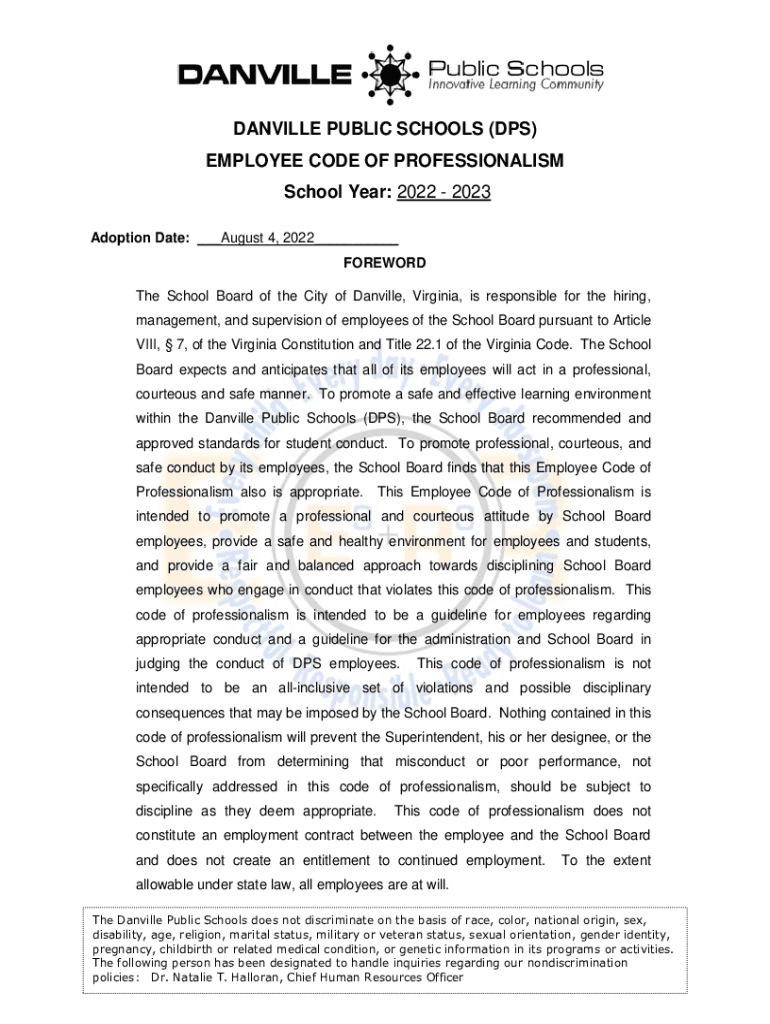 DANVILLE Public Schools
Innovative Learning Community

DANVILLE PUBLIC SCHOOLS (DPS)
EMPLOYEE CODE OF PROFESSIONALISM
School Year: 2022 - 2023

Adoption Date: August 4, 2022

FOREWORD

The School Board of the City of Danville, Virginia, is responsible for the hiring, management, and supervision of employees of the School Board pursuant to Article VIII, § 7, of the Virginia Constitution and Title 22.1 of the Virginia Code. The School Board expects and anticipates that all of its employees will act in a professional, courteous and safe manner. To promote a safe and effective learning environment within the Danville Public Schools (DPS), the School Board recommended and approved standards for student conduct. To promote professional, courteous, and safe conduct by its employees, the School Board finds that this Employee Code of Professionalism also is appropriate. This Employee Code of Professionalism is intended to promote a professional and courteous attitude by School Board employees, provide a safe and healthy environment for employees and students, and provide a fair and balanced approach towards disciplining School Board employees who engage in conduct that violates this code of professionalism. This code of professionalism is intended to be a guideline for employees regarding appropriate conduct and a guideline for the administration and School Board in judging the conduct of DPS employees. This code of professionalism is not intended to be an all-inclusive set of violations and possible disciplinary consequences that may be imposed by the School Board. Nothing contained in this code of professionalism will prevent the Superintendent, his or her designee, or the School Board from determining that misconduct or poor performance, not specifically addressed in this code of professionalism, should be subject to discipline as they deem appropriate. This code of professionalism does not constitute an employment contract between the employee and the School Board and does not create an entitlement to continued employment. To the extent allowable under state law, all employees are at will.

The Danville Public Schools does not discriminate on the basis of race, color, national origin, sex, disability, age, religion, marital status, military or veteran status, sexual orientation, gender identity, pregnancy, childbirth or related medical condition, or genetic information in its programs or activities. The following person has been designated to handle inquiries regarding our nondiscrimination policies: Dr. Natalie T. Halloran, Chief Human Resources Officer